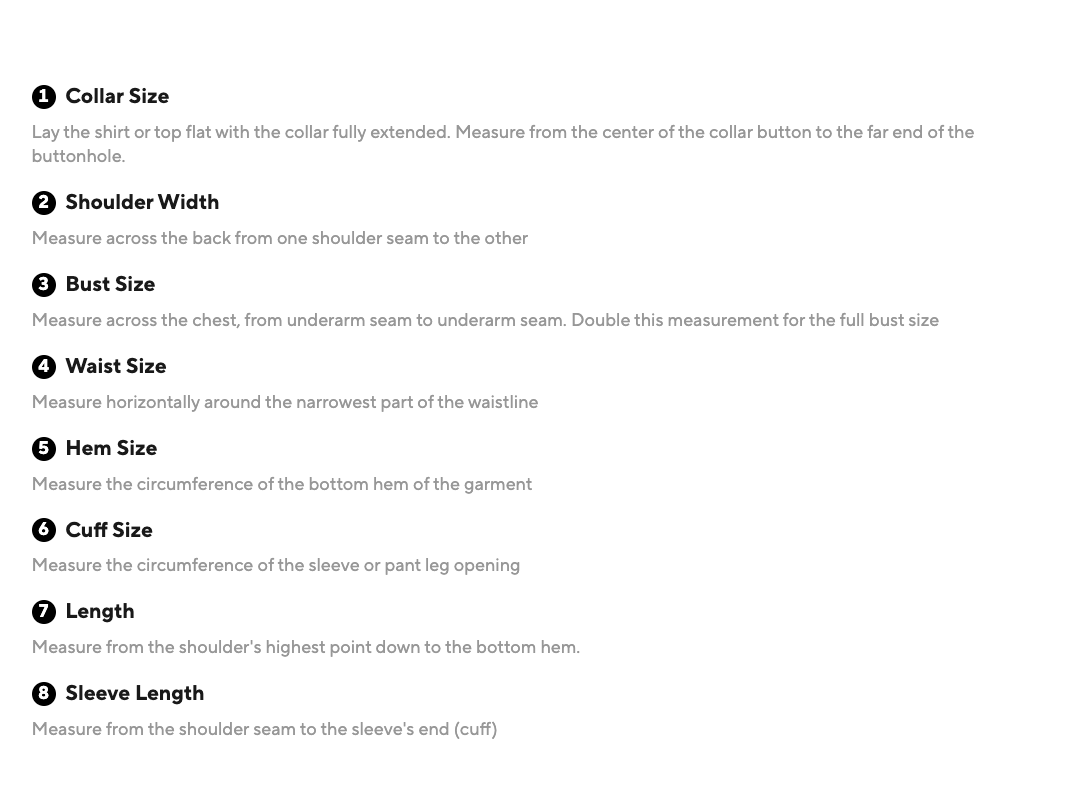 1 Collar Size

Lay the shirt or top flat with the collar fully extended. Measure from the center of the collar button to the far end of the buttonhole.

2 Shoulder Width

Measure across the back from one shoulder seam to the other

3 Bust Size

Measure across the chest, from underarm seam to underarm seam. Double this measurement for the full bust size

4 Waist Size

Measure horizontally around the narrowest part of the waistline

5 Hem Size

Measure the circumference of the bottom hem of the garment

6 Cuff Size

Measure the circumference of the sleeve or pant leg opening

7 Length

Measure from the shoulder's highest point down to the bottom hem.

8 Sleeve Length

Measure from the shoulder seam to the sleeve's end (cuff)